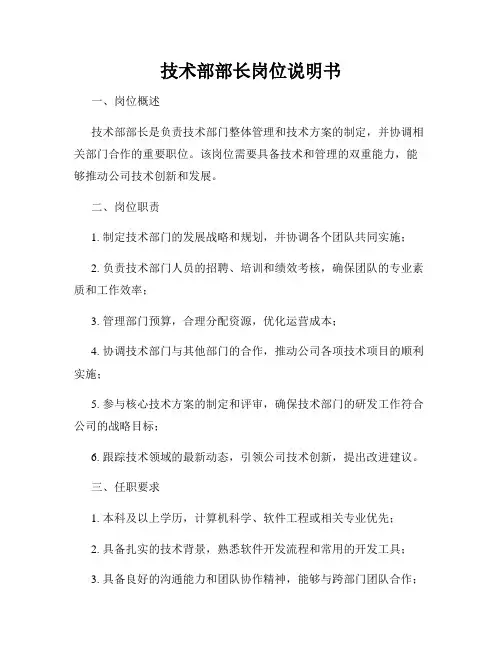 技术部部长岗位说明书

一、岗位概述

技术部部长是负责技术部门整体管理和技术方案的制定，并协调相关部门合作的重要职位。该岗位需要具备技术和管理的双重能力，能够推动公司技术创新和发展。

二、岗位职责

1. 制定技术部门的发展战略和规划，并协调各个团队共同实施；

2. 负责技术部门人员的招聘、培训和绩效考核，确保团队的专业素质和工作效率；

3. 管理部门预算，合理分配资源，优化运营成本；

4. 协调技术部门与其他部门的合作，推动公司各项技术项目的顺利实施；

5. 参与核心技术方案的制定和评审，确保技术部门的研发工作符合公司的战略目标；

6. 跟踪技术领域的最新动态，引领公司技术创新，提出改进建议。

三、任职要求

1. 本科及以上学历，计算机科学、软件工程或相关专业优先；

2. 具备扎实的技术背景，熟悉软件开发流程和常用的开发工具；

3. 具备良好的沟通能力和团队协作精神，能够与跨部门团队合作；